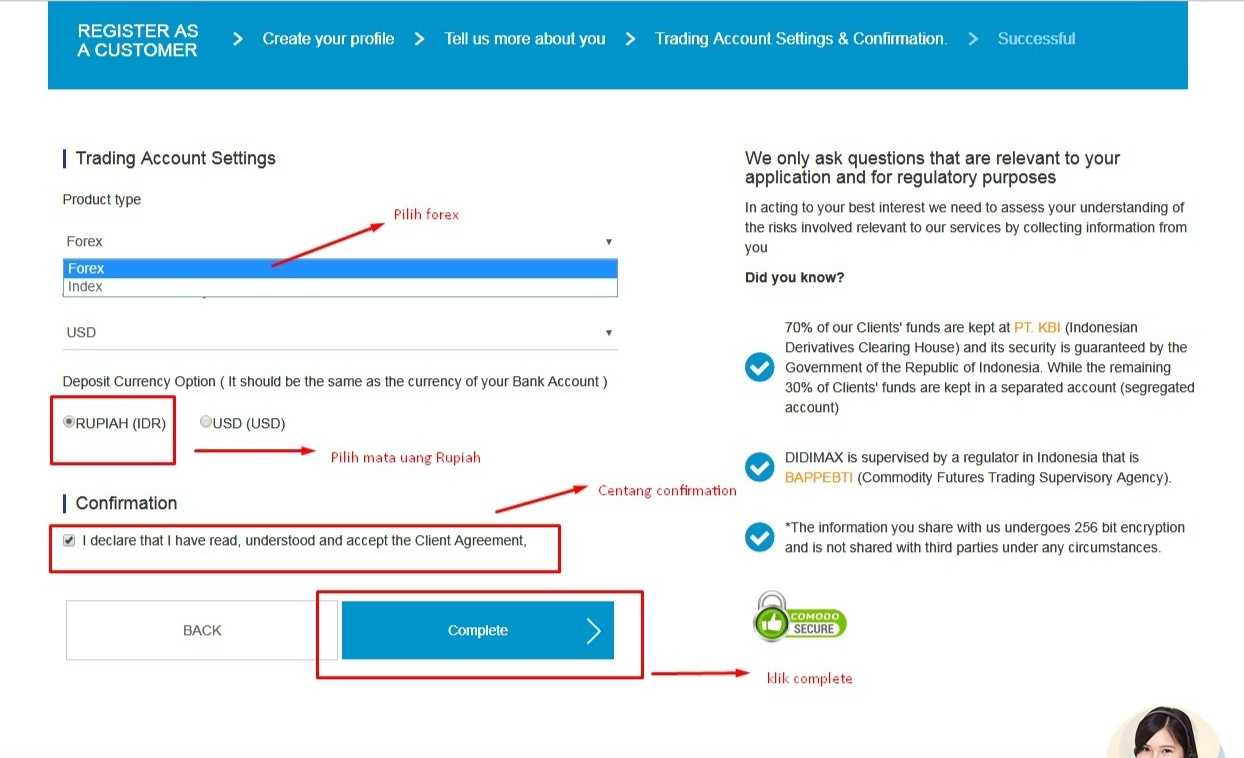 REGISTER AS A CUSTOMER > Create your profile > Tell us more about you > Trading Account Settings & Confirmation. > Successful

Trading Account Settings

Product type

Pilih forex

Forex

Forex
Index

USD

Deposit Currency Option ( It should be the same as the currency of your Bank Account )

RUPIAH (IDR) USD (USD)

Pilih mata uang Rupiah

Confirmation

Centang confirmation

I declare that I have read, understood and accept the Client Agreement,

BACK

Complete

klik complete

We only ask questions that are relevant to your application and for regulatory purposes

In acting to your best interest we need to assess your understanding of the risks involved relevant to our services by collecting information from you

Did you know?

70% of our Clients' funds are kept at PT. KBI (Indonesian Derivatives Clearing House) and its security is guaranteed by the Government of the Republic of Indonesia. While the remaining 30% of Clients' funds are kept in a separated account (segregated account)

DIDIMAX is supervised by a regulator in Indonesia that is BAPPEBTI (Commodity Futures Trading Supervisory Agency).

*The information you share with us undergoes 256 bit encryption and is not shared with third parties under any circumstances.

COMODO SECURE